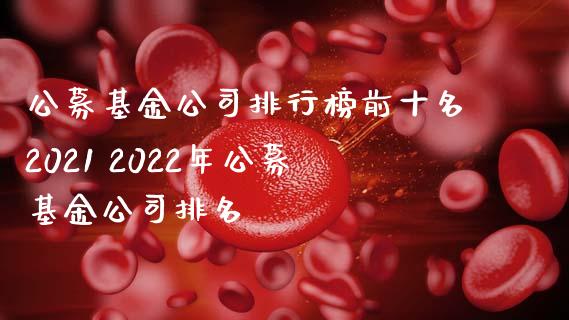 公募基金公司排行榜前十名

2021 2022年公募基金公司排名